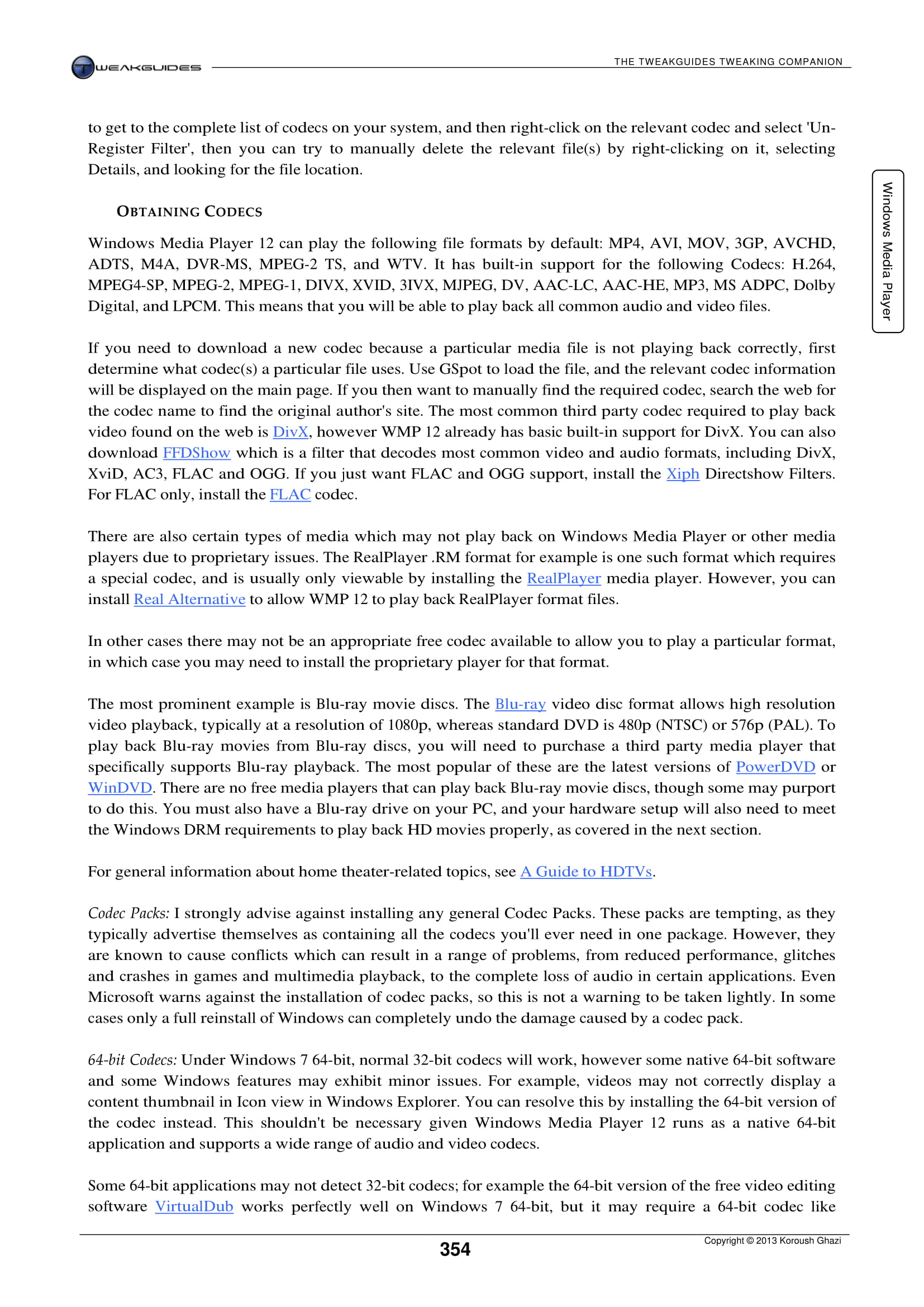 TWEAKGUIDES

THE TWEAKGUIDES TWEAKING COMPANION

to get to the complete list of codecs on your system, and then right-click on the relevant codec and select 'Un-Register Filter', then you can try to manually delete the relevant file(s) by right-clicking on it, selecting Details, and looking for the file location.

Windows Media Player

OBTAINING CODECS

Windows Media Player 12 can play the following file formats by default: MP4, AVI, MOV, 3GP, AVCHD, ADTS, M4A, DVR-MS, MPEG-2 TS, and WTV. It has built-in support for the following Codecs: H.264, MPEG4-SP, MPEG-2, MPEG-1, DIVX, XVID, 3IVX, MJPEG, DV, AAC-LC, AAC-HE, MP3, MS ADPC, Dolby Digital, and LPCM. This means that you will be able to play back all common audio and video files.

If you need to download a new codec because a particular media file is not playing back correctly, first determine what codec(s) a particular file uses. Use GSpot to load the file, and the relevant codec information will be displayed on the main page. If you then want to manually find the required codec, search the web for the codec name to find the original author's site. The most common third party codec required to play back video found on the web is DivX, however WMP 12 already has basic built-in support for DivX. You can also download FFDShow which is a filter that decodes most common video and audio formats, including DivX, XviD, AC3, FLAC and OGG. If you just want FLAC and OGG support, install the Xiph Directshow Filters. For FLAC only, install the FLAC codec.

There are also certain types of media which may not play back on Windows Media Player or other media players due to proprietary issues. The RealPlayer .RM format for example is one such format which requires a special codec, and is usually only viewable by installing the RealPlayer media player. However, you can install Real Alternative to allow WMP 12 to play back RealPlayer format files.

In other cases there may not be an appropriate free codec available to allow you to play a particular format, in which case you may need to install the proprietary player for that format.

The most prominent example is Blu-ray movie discs. The Blu-ray video disc format allows high resolution video playback, typically at a resolution of 1080p, whereas standard DVD is 480p (NTSC) or 576p (PAL). To play back Blu-ray movies from Blu-ray discs, you will need to purchase a third party media player that specifically supports Blu-ray playback. The most popular of these are the latest versions of PowerDVD or WinDVD. There are no free media players that can play back Blu-ray movie discs, though some may purport to do this. You must also have a Blu-ray drive on your PC, and your hardware setup will also need to meet the Windows DRM requirements to play back HD movies properly, as covered in the next section.

For general information about home theater-related topics, see A Guide to HDTVs.

Codec Packs: I strongly advise against installing any general Codec Packs. These packs are tempting, as they typically advertise themselves as containing all the codecs you'll ever need in one package. However, they are known to cause conflicts which can result in a range of problems, from reduced performance, glitches and crashes in games and multimedia playback, to the complete loss of audio in certain applications. Even Microsoft warns against the installation of codec packs, so this is not a warning to be taken lightly. In some cases only a full reinstall of Windows can completely undo the damage caused by a codec pack.

64-bit Codecs: Under Windows 7 64-bit, normal 32-bit codecs will work, however some native 64-bit software and some Windows features may exhibit minor issues. For example, videos may not correctly display a content thumbnail in Icon view in Windows Explorer. You can resolve this by installing the 64-bit version of the codec instead. This shouldn't be necessary given Windows Media Player 12 runs as a native 64-bit application and supports a wide range of audio and video codecs.

Some 64-bit applications may not detect 32-bit codecs; for example the 64-bit version of the free video editing software VirtualDub works perfectly well on Windows 7 64-bit, but it may require a 64-bit codec like

354

Copyright © 2013 Koroush Ghazi